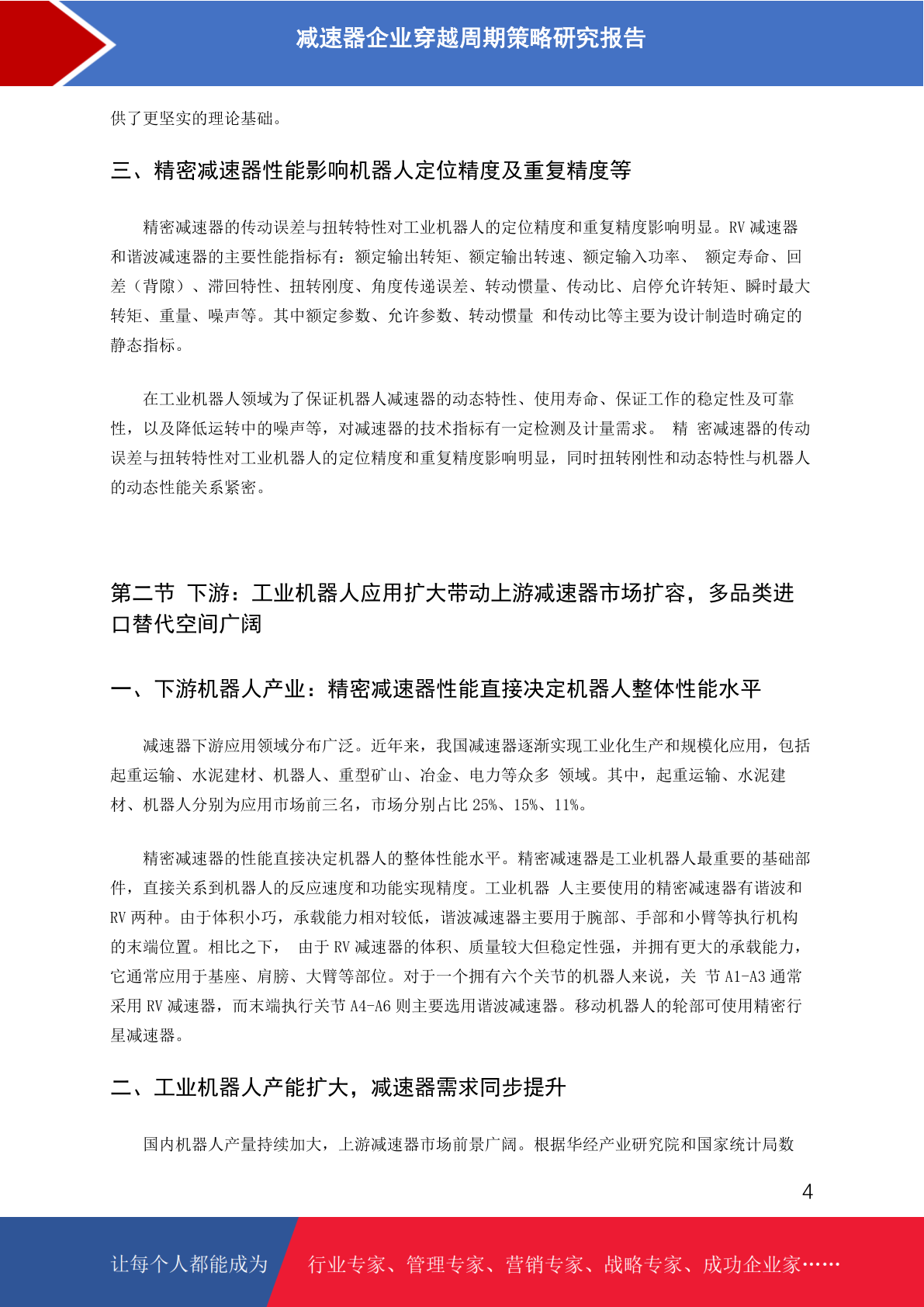 减速器企业穿越周期策略研究报告

供了更坚实的理论基础。

三、精密减速器性能影响机器人定位精度及重复精度等

精密减速器的传动误差与扭转特性对工业机器人的定位精度和重复精度影响明显。RV 减速器和谐波减速器的主要性能指标有：额定输出转矩、额定输出转速、额定输入功率、 额定寿命、回差（背隙）、滞回特性、扭转刚度、角度传递误差、转动惯量、传动比、启停允许转矩、瞬时最大转矩、重量、噪声等。其中额定参数、允许参数、转动惯量 和传动比等主要为设计制造时确定的静态指标。

在工业机器人领域为了保证机器人减速器的动态特性、使用寿命、保证工作的稳定性及可靠性，以及降低运转中的噪声等，对减速器的技术指标有一定检测及计量需求。 精 密减速器的传动误差与扭转特性对工业机器人的定位精度和重复精度影响明显，同时扭转刚性和动态特性与机器人的动态性能关系紧密。

第二节 下游：工业机器人应用扩大带动上游减速器市场扩容，多品类进口替代空间广阔

一、下游机器人产业：精密减速器性能直接决定机器人整体性能水平

减速器下游应用领域分布广泛。近年来，我国减速器逐渐实现工业化生产和规模化应用，包括起重运输、水泥建材、机器人、重型矿山、冶金、电力等众多 领域。其中，起重运输、水泥建材、机器人分别为应用市场前三名，市场分别占比 25%、15%、11%。

精密减速器的性能直接决定机器人的整体性能水平。精密减速器是工业机器人最重要的基础部件，直接关系到机器人的反应速度和功能实现精度。工业机器 人主要使用的精密减速器有谐波和 RV 两种。由于体积小巧，承载能力相对较低，谐波减速器主要用于腕部、手部和小臂等执行机构的末端位置。相比之下， 由于 RV 减速器的体积、质量较大但稳定性强，并拥有更大的承载能力，它通常应用于基座、肩膀、大臂等部位。对于一个拥有六个关节的机器人来说，关 节 A1-A3 通常采用 RV 减速器，而末端执行关节 A4-A6 则主要选用谐波减速器。移动机器人的轮部可使用精密行星减速器。

二、工业机器人产能扩大，减速器需求同步提升

国内机器人产量持续加大，上游减速器市场前景广阔。根据华经产业研究院和国家统计局数

4

让每个人都能成为 行业专家、管理专家、营销专家、战略专家、成功企业家……